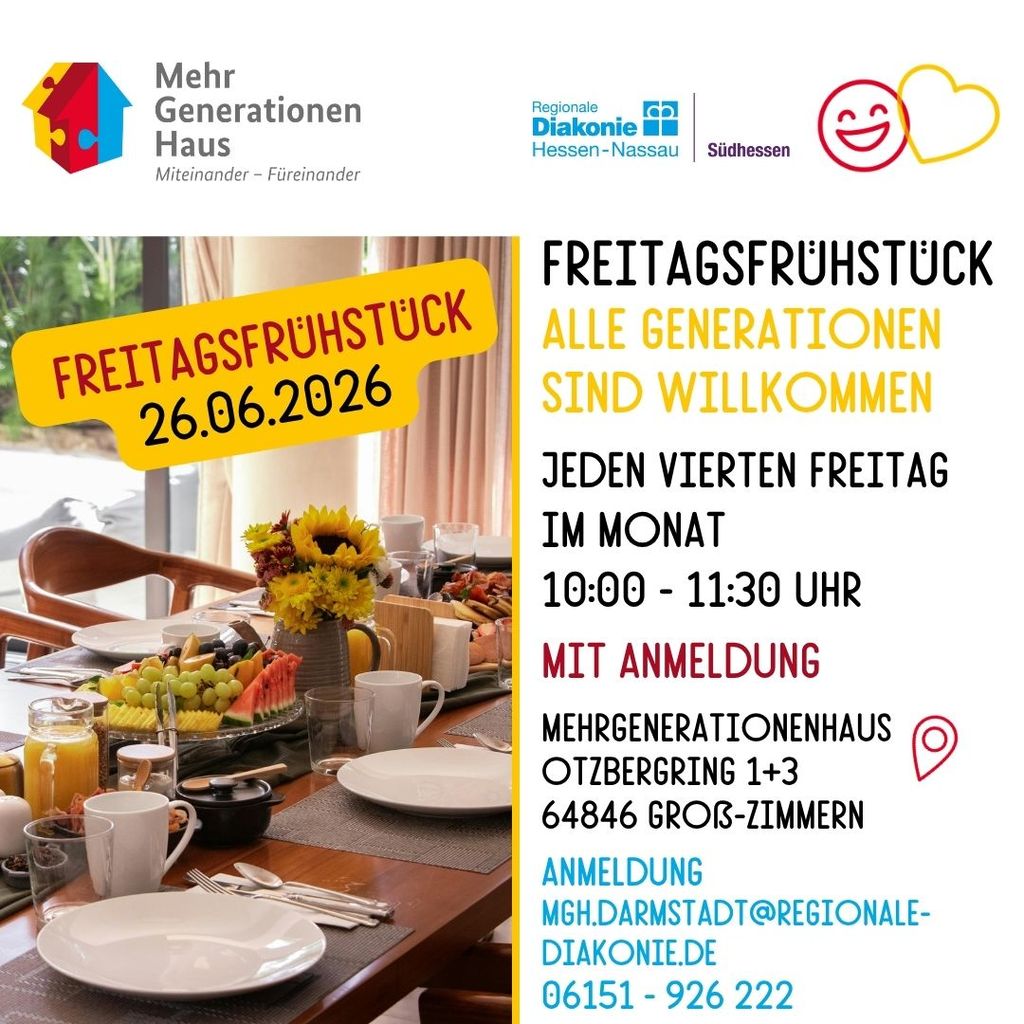 Mehr
Generationen
Haus
Miteinander – Füreinander

Regionale
Diakonie
Hessen-Nassau
Südhessen

FREITAGSFRÜHSTÜCK
26.06.2026

FREITAGSFRÜHSTÜCK
ALLE GENERATIONEN SIND WILLKOMMEN

JEDEN VIERTEN FREITAG IM MONAT
10:00 - 11:30 UHR

MIT ANMELDUNG

MEHRGENERATIONENHAUS
OTZBERGRING 1+3
64846 GROß-ZIMMERN

ANMELDUNG
MGH.DARMSTADT@REGIONALE-DIAKONIE.DE
06151 - 926 222